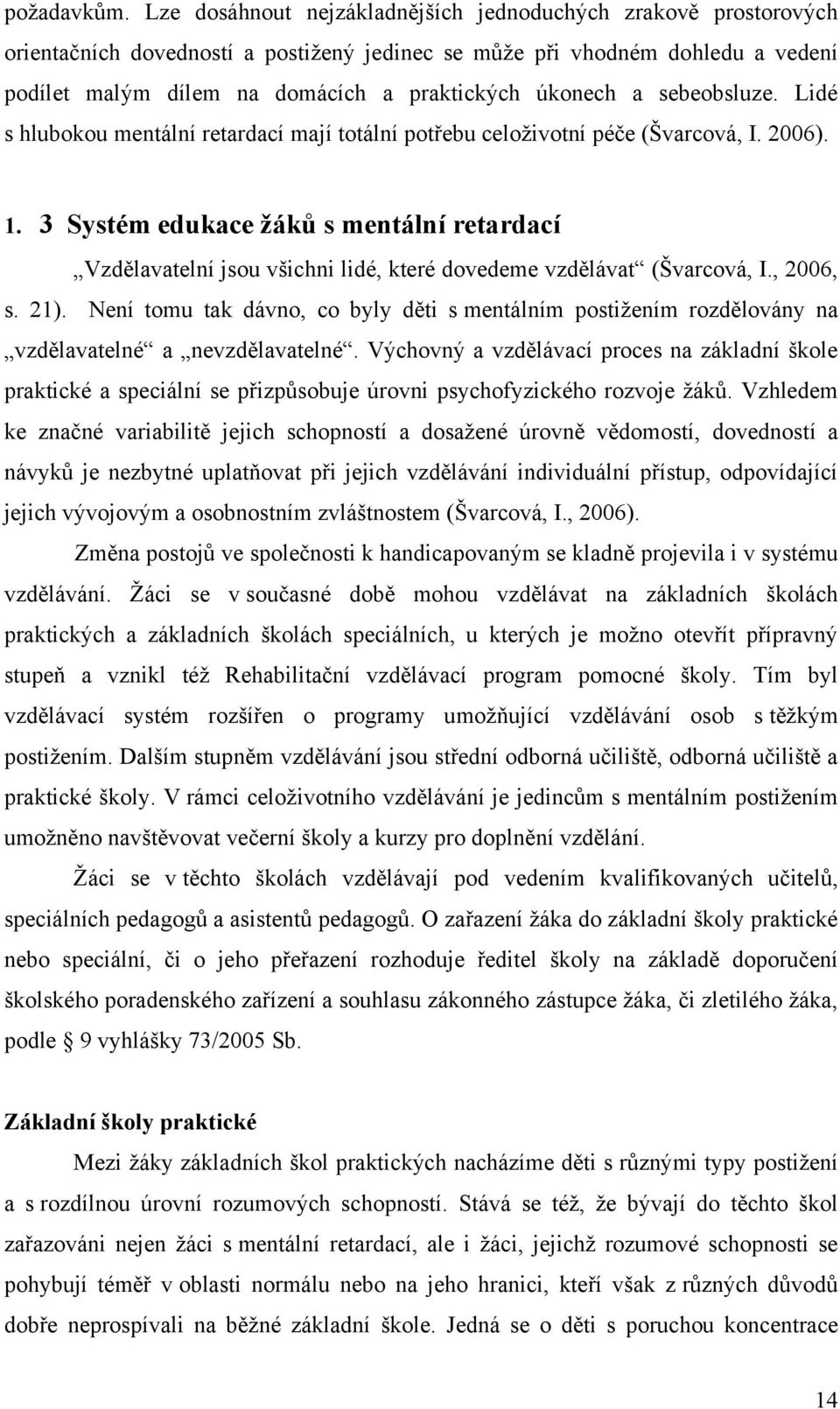 požadavkům. Lze dosáhnout nejzákladnějších jednoduchých zrakově prostorových orientačních dovedností a postižený jedinec se může při vhodném dohledu a vedení podílet malým dílem na domácích a praktických úkonech a sebeobsluze. Lidé s hlubokou mentální retardací mají totální potřebu celoživotní péče (Švarcová, I. 2006).

1. 3 Systém edukace žáků s mentální retardací

„Vzdělavatelní jsou všichni lidé, které dovedeme vzdělávat“ (Švarcová, I., 2006, s. 21). Není tomu tak dávno, co byly děti s mentálním postižením rozdělovány na „vzdělavatelné“ a „nevzdělavatelné“. Výchovný a vzdělávací proces na základní škole praktické a speciální se přizpůsobuje úrovni psychofyzického rozvoje žáků. Vzhledem ke značné variabilitě jejich schopností a dosažené úrovně vědomostí, dovedností a návyků je nezbytné uplatňovat při jejich vzdělávání individuální přístup, odpovídající jejich vývojovým a osobnostním zvláštnostem (Švarcová, I., 2006).

Změna postojů ve společnosti k handicapovaným se kladně projevila i v systému vzdělávání. Žáci se v současné době mohou vzdělávat na základních školách praktických a základních školách speciálních, u kterých je možno otevřít přípravný stupeň a vznikl též Rehabilitační vzdělávací program pomocné školy. Tím byl vzdělávací systém rozšířen o programy umožňující vzdělávání osob s těžkým postižením. Dalším stupněm vzdělávání jsou střední odborná učiliště, odborná učiliště a praktické školy. V rámci celoživotního vzdělávání je jedincům s mentálním postižením umožněno navštěvovat večerní školy a kurzy pro doplnění vzdělání.

Žáci se v těchto školách vzdělávají pod vedením kvalifikovaných učitelů, speciálních pedagogů a asistentů pedagogů. O zařazení žáka do základní školy praktické nebo speciální, či o jeho přeřazení rozhoduje ředitel školy na základě doporučení školského poradenského zařízení a souhlasu zákonného zástupce žáka, či zletilého žáka, podle § 9 vyhlášky 73/2005 Sb.

Základní školy praktické

Mezi žáky základních škol praktických nacházíme děti s různými typy postižení a s rozdílnou úrovní rozumových schopností. Stává se též, že bývají do těchto škol zařazováni nejen žáci s mentální retardací, ale i žáci, jejichž rozumové schopnosti se pohybují téměř v oblasti normálu nebo na jeho hranici, kteří však z různých důvodů dobře neprospívali na běžné základní škole. Jedná se o děti s poruchou koncentrace

14